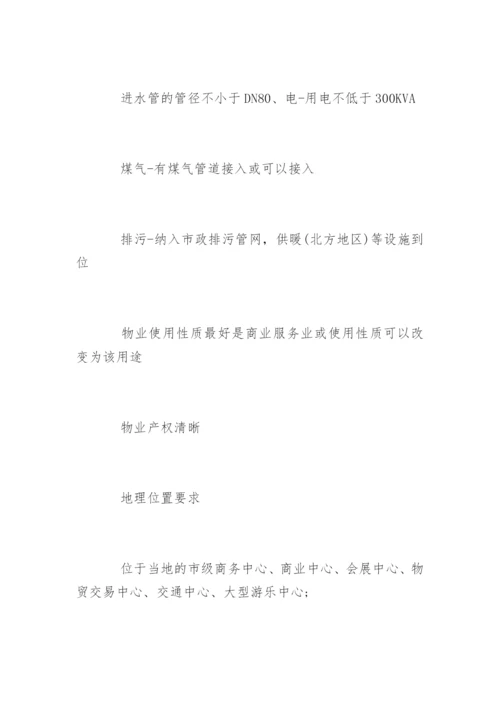 进水管的管径不小于DN80、电-用电不低于300KVA

煤气-有煤气管道接入或可以接入

排污-纳入市政排污管网，供暖(北方地区)等设施到位

物业使用性质最好是商业服务业或使用性质可以改变为该用途

物业产权清晰

地理位置要求

位于当地的市级商务中心、商业中心、会展中心、物贸交易中心、交通中心、大型游乐中心;